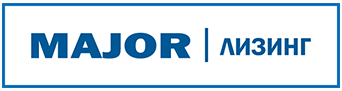 MAJOR | ЛИЗИНГ